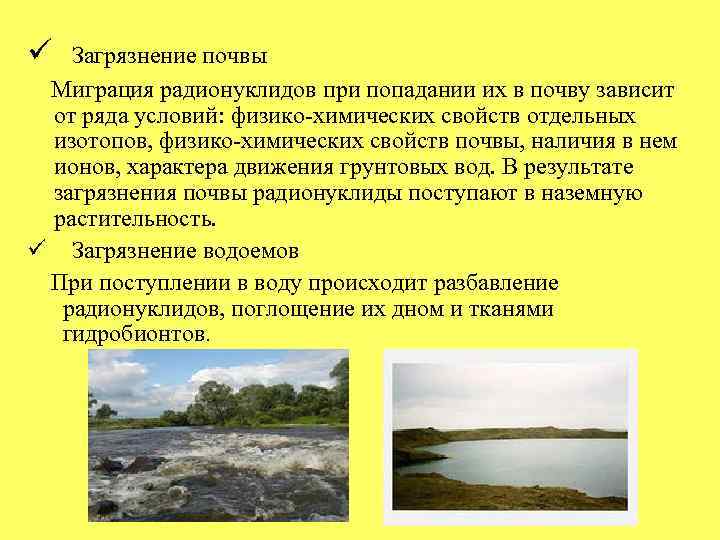 ✓ Загрязнение почвы

Миграция радионуклидов при попадании их в почву зависит от ряда условий: физико-химических свойств отдельных изотопов, физико-химических свойств почвы, наличия в нем ионов, характера движения грунтовых вод. В результате загрязнения почвы радионуклиды поступают в наземную растительность.

✓ Загрязнение водоемов

При поступлении в воду происходит разбавление радионуклидов, поглощение их дном и тканями гидробионтов.